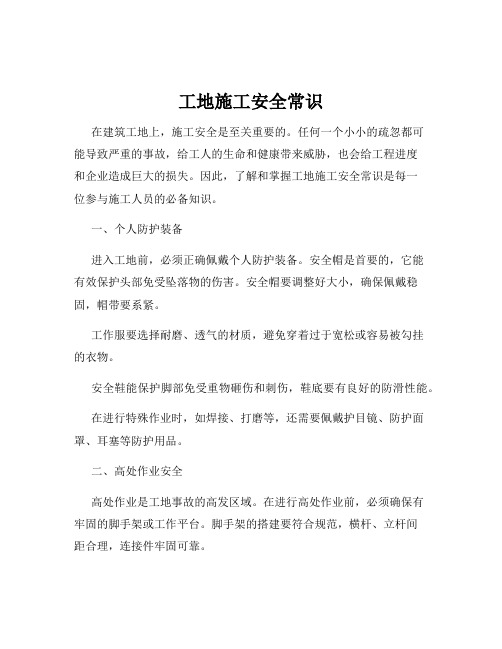 工地施工安全常识

在建筑工地上，施工安全是至关重要的。任何一个小小的疏忽都可能导致严重的事故，给工人的生命和健康带来威胁，也会给工程进度和企业造成巨大的损失。因此，了解和掌握工地施工安全常识是每一位参与施工人员的必备知识。

一、个人防护装备

进入工地前，必须正确佩戴个人防护装备。安全帽是首要的，它能有效保护头部免受坠落物的伤害。安全帽要调整好大小，确保佩戴稳固，帽带要系紧。

工作服要选择耐磨、透气的材质，避免穿着过于宽松或容易被勾挂的衣物。

安全鞋能保护脚部免受重物砸伤和刺伤，鞋底要有良好的防滑性能。

在进行特殊作业时，如焊接、打磨等，还需要佩戴护目镜、防护面罩、耳塞等防护用品。

二、高处作业安全

高处作业是工地事故的高发区域。在进行高处作业前，必须确保有牢固的脚手架或工作平台。脚手架的搭建要符合规范，横杆、立杆间距合理，连接件牢固可靠。